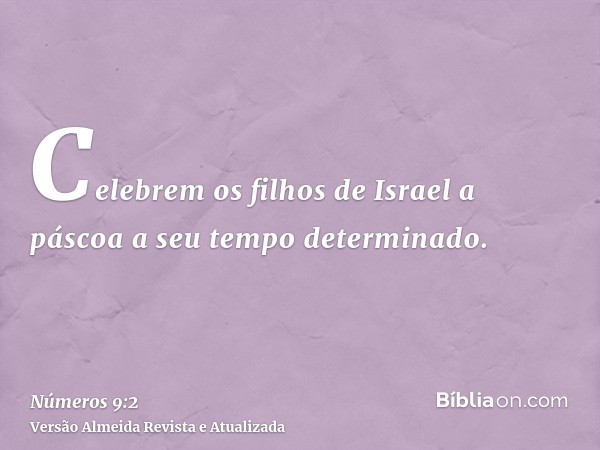 Celebrem os filhos de Israel a páscoa a seu tempo determinado.

Números 9:2
Versão Almeida Revista e Atualizada

Bíbliaon.com